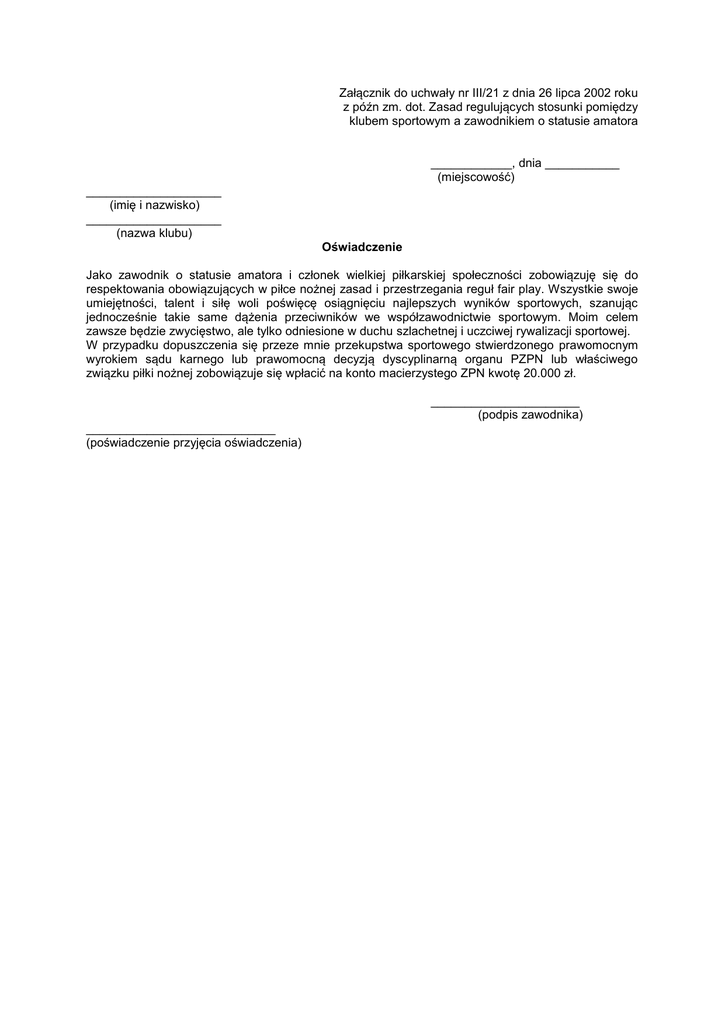 Załącznik do uchwały nr III/21 z dnia 26 lipca 2002 roku z późn zm. dot. Zasad regulujących stosunki pomiędzy klubem sportowym a zawodnikiem o statusie amatora

____________, dnia ___________
(miejscowość)

____________________
(imię i nazwisko)

____________________
(nazwa klubu)

Oświadczenie

Jako zawodnik o statusie amatora i członek wielkiej piłkarskiej społeczności zobowiązuję się do respektowania obowiązujących w piłce nożnej zasad i przestrzegania reguł fair play. Wszystkie swoje umiejętności, talent i siłę woli poświęcę osiągnięciu najlepszych wyników sportowych, szanując jednocześnie takie same dążenia przeciwników we współzawodnictwie sportowym. Moim celem zawsze będzie zwycięstwo, ale tylko odniesione w duchu szlachetnej i uczciwej rywalizacji sportowej.
W przypadku dopuszczenia się przeze mnie przekupstwa sportowego stwierdzonego prawomocnym wyrokiem sądu karnego lub prawomocną decyzją dyscyplinarną organu PZPN lub właściwego związku piłki nożnej zobowiązuje się wpłacić na konto macierzystego ZPN kwotę 20.000 zł.

______________________
(podpis zawodnika)

____________________________
(poświadczenie przyjęcia oświadczenia)